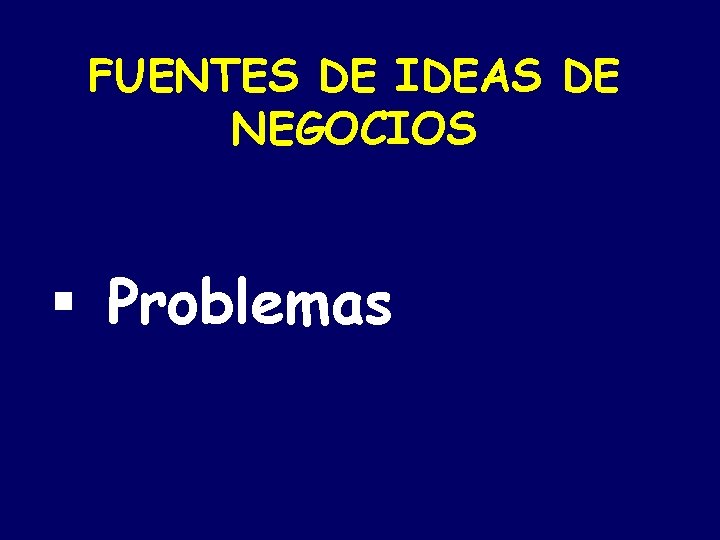 FUENTES DE IDEAS DE NEGOCIOS

▪ Problemas